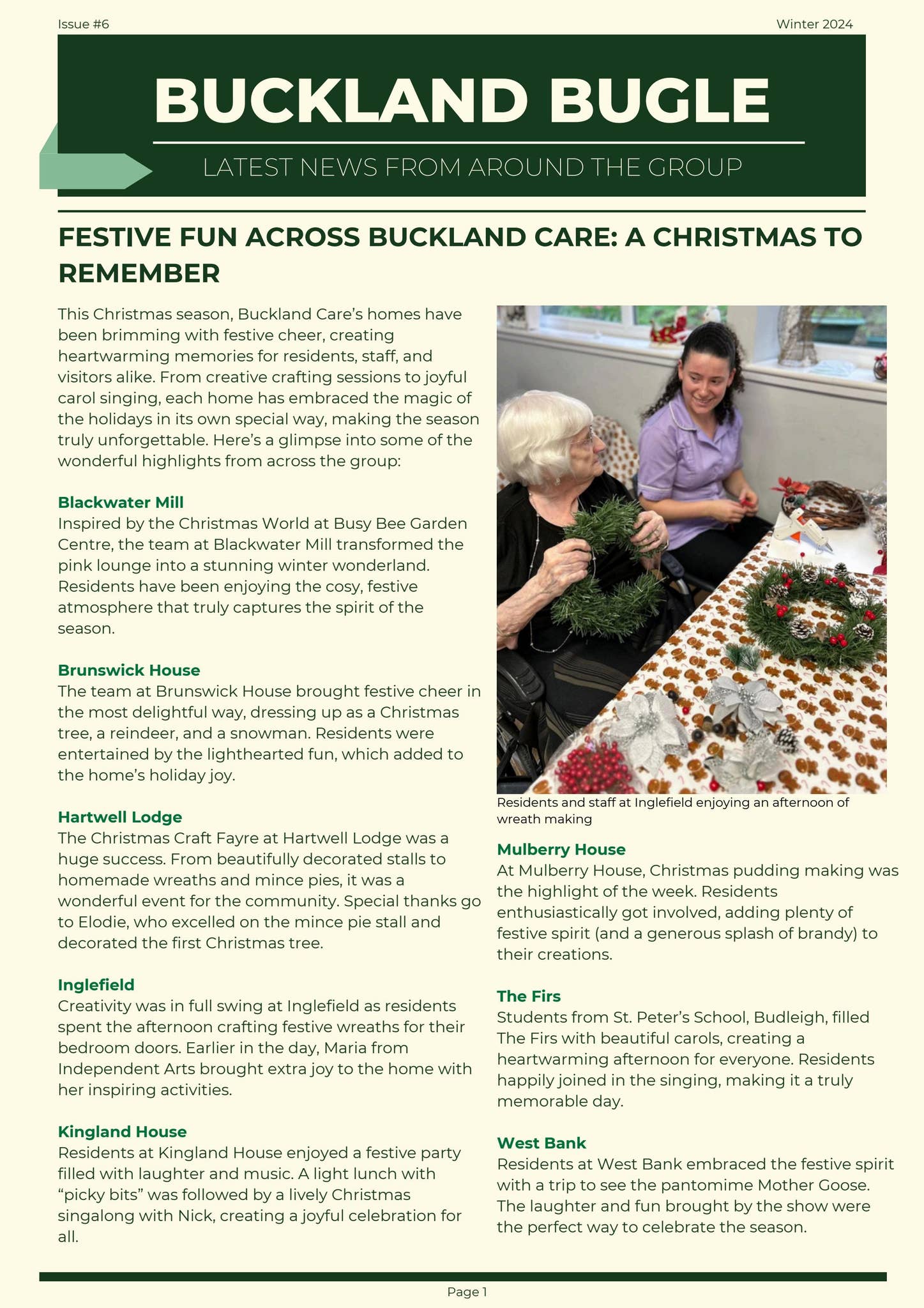 Issue #6

Winter 2024

BUCKLAND BUGLE

LATEST NEWS FROM AROUND THE GROUP

FESTIVE FUN ACROSS BUCKLAND CARE: A CHRISTMAS TO REMEMBER

This Christmas season, Buckland Care's homes have been brimming with festive cheer, creating heartwarming memories for residents, staff, and visitors alike. From creative crafting sessions to joyful carol singing, each home has embraced the magic of the holidays in its own special way, making the season truly unforgettable. Here's a glimpse into some of the wonderful highlights from across the group:

Blackwater Mill
Inspired by the Christmas World at Busy Bee Garden Centre, the team at Blackwater Mill transformed the pink lounge into a stunning winter wonderland. Residents have been enjoying the cosy, festive atmosphere that truly captures the spirit of the season.

Brunswick House
The team at Brunswick House brought festive cheer in the most delightful way, dressing up as a Christmas tree, a reindeer, and a snowman. Residents were entertained by the lighthearted fun, which added to the home's holiday joy.

Hartwell Lodge
The Christmas Craft Fayre at Hartwell Lodge was a huge success. From beautifully decorated stalls to homemade wreaths and mince pies, it was a wonderful event for the community. Special thanks go to Elodie, who excelled on the mince pie stall and decorated the first Christmas tree.

Inglefield
Creativity was in full swing at Inglefield as residents spent the afternoon crafting festive wreaths for their bedroom doors. Earlier in the day, Maria from Independent Arts brought extra joy to the home with her inspiring activities.

Kingland House
Residents at Kingland House enjoyed a festive party filled with laughter and music. A light lunch with "picky bits" was followed by a lively Christmas singalong with Nick, creating a joyful celebration for all.

Residents and staff at Inglefield enjoying an afternoon of wreath making

Mulberry House
At Mulberry House, Christmas pudding making was the highlight of the week. Residents enthusiastically got involved, adding plenty of festive spirit (and a generous splash of brandy) to their creations.

The Firs
Students from St. Peter's School, Budleigh, filled The Firs with beautiful carols, creating a heartwarming afternoon for everyone. Residents happily joined in the singing, making it a truly memorable day.

West Bank
Residents at West Bank embraced the festive spirit with a trip to see the pantomime Mother Goose. The laughter and fun brought by the show were the perfect way to celebrate the season.

Page 1